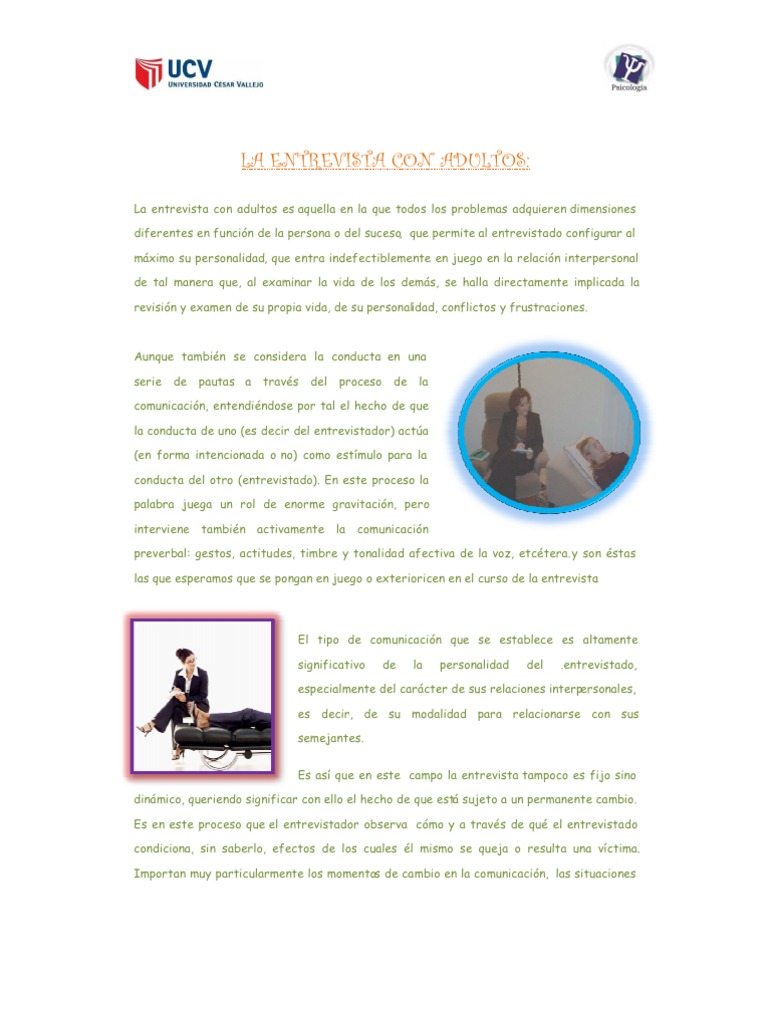 UCV
UNIVERSIDAD CÉSAR VALLEJO

Psicología

LA ENTREVISTA CON ADULTOS:

La entrevista con adultos es aquella en la que todos los problemas adquieren dimensiones diferentes en función de la persona o del suceso, que permite al entrevistado configurar al máximo su personalidad, que entra indefectiblemente en juego en la relación interpersonal de tal manera que, al examinar la vida de los demás, se halla directamente implicada la revisión y examen de su propia vida, de su personalidad, conflictos y frustraciones.

Aunque también se considera la conducta en una serie de pautas a través del proceso de la comunicación, entendiéndose por tal el hecho de que la conducta de uno (es decir del entrevistador) actúa (en forma intencionada o no) como estímulo para la conducta del otro (entrevistado). En este proceso la palabra juega un rol de enorme gravitación, pero interviene también activamente la comunicación preverbal: gestos, actitudes, timbre y tonalidad afectiva de la voz, etcétera.y son éstas las que esperamos que se pongan en juego o exterioricen en el curso de la entrevista

El tipo de comunicación que se establece es altamente significativo de la personalidad del .entrevistado, especialmente del carácter de sus relaciones interpersonales, es decir, de su modalidad para relacionarse con sus semejantes.

Es así que en este campo la entrevista tampoco es fijo sino dinámico, queriendo significar con ello el hecho de que está sujeto a un permanente cambio. Es en este proceso que el entrevistador observa cómo y a través de qué el entrevistado condiciona, sin saberlo, efectos de los cuales él mismo se queja o resulta una víctima. Importan muy particularmente los momentos de cambio en la comunicación, las situaciones